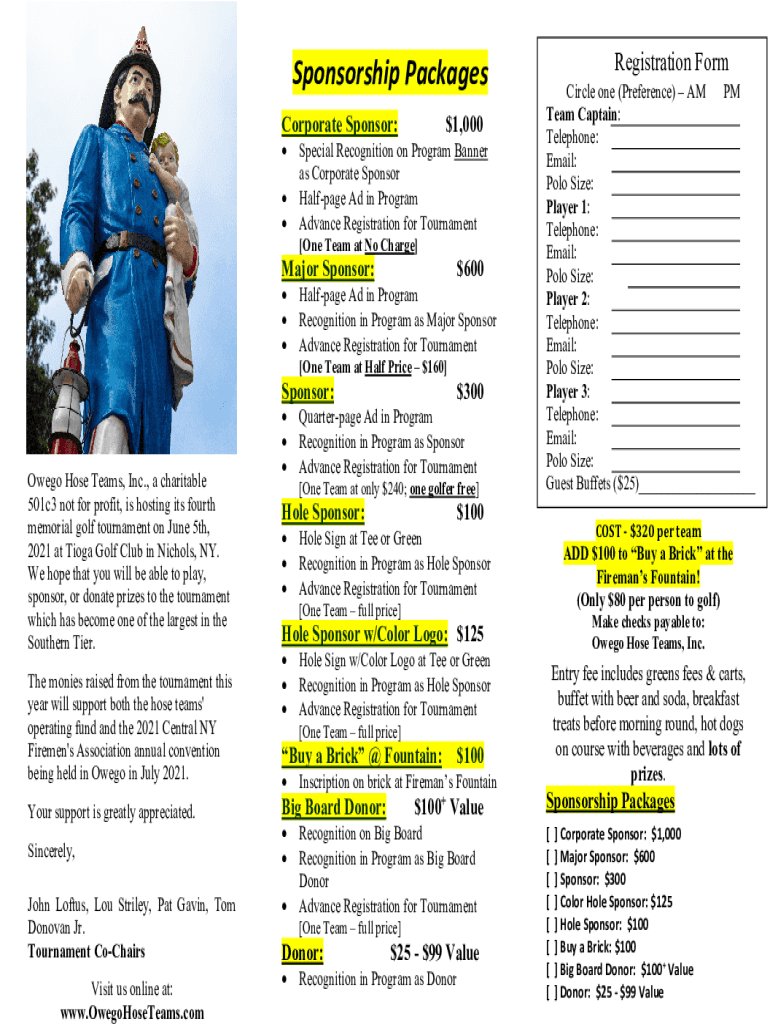 Owego Hose Teams, Inc., a charitable 501c3 not for profit, is hosting its fourth memorial golf tournament on June 5th, 2021 at Tioga Golf Club in Nichols, NY. We hope that you will be able to play, sponsor, or donate prizes to the tournament which has become one of the largest in the Southern Tier.

The monies raised from the tournament this year will support both the hose teams' operating fund and the 2021 Central NY Firemen's Association annual convention being held in Owego in July 2021.

Your support is greatly appreciated.

Sincerely,

John Loftus, Lou Striley, Pat Gavin, Tom Donovan Jr.
Tournament Co-Chairs

Visit us online at:
www.OwegoHoseTeams.com

Sponsorship Packages

Corporate Sponsor: $1,000
• Special Recognition on Program Banner as Corporate Sponsor
• Half-page Ad in Program
• Advance Registration for Tournament
[One Team at No Charge]

Major Sponsor: $600
• Half-page Ad in Program
• Recognition in Program as Major Sponsor
• Advance Registration for Tournament
[One Team at Half Price – $160]

Sponsor: $300
• Quarter-page Ad in Program
• Recognition in Program as Sponsor
• Advance Registration for Tournament
[One Team at only $240; one golfer free]

Hole Sponsor: $100
• Hole Sign at Tee or Green
• Recognition in Program as Hole Sponsor
• Advance Registration for Tournament
[One Team – full price]

Hole Sponsor w/Color Logo: $125
• Hole Sign w/Color Logo at Tee or Green
• Recognition in Program as Hole Sponsor
• Advance Registration for Tournament
[One Team – full price]

“Buy a Brick” @ Fountain: $100
• Inscription on brick at Fireman's Fountain

Big Board Donor: $100$^+$ Value
• Recognition on Big Board
• Recognition in Program as Big Board Donor
• Advance Registration for Tournament
[One Team – full price]

Donor: $25 - $99 Value
• Recognition in Program as Donor

Registration Form
Circle one (Preference) – AM PM
Team Captain:
Telephone:
Email:
Polo Size:
Player 1:
Telephone:
Email:
Polo Size:
Player 2:
Telephone:
Email:
Polo Size:
Player 3:
Telephone:
Email:
Polo Size:
Guest Buffets ($25)

COST - $320 per team
ADD $100 to “Buy a Brick” at the Fireman's Fountain!
(Only $80 per person to golf)
Make checks payable to:
Owego Hose Teams, Inc.

Entry fee includes greens fees & carts, buffet with beer and soda, breakfast treats before morning round, hot dogs on course with beverages and lots of prizes.

Sponsorship Packages
[ ] Corporate Sponsor: $1,000
[ ] Major Sponsor: $600
[ ] Sponsor: $300
[ ] Color Hole Sponsor: $125
[ ] Hole Sponsor: $100
[ ] Buy a Brick: $100
[ ] Big Board Donor: $100$^+$ Value
[ ] Donor: $25 - $99 Value